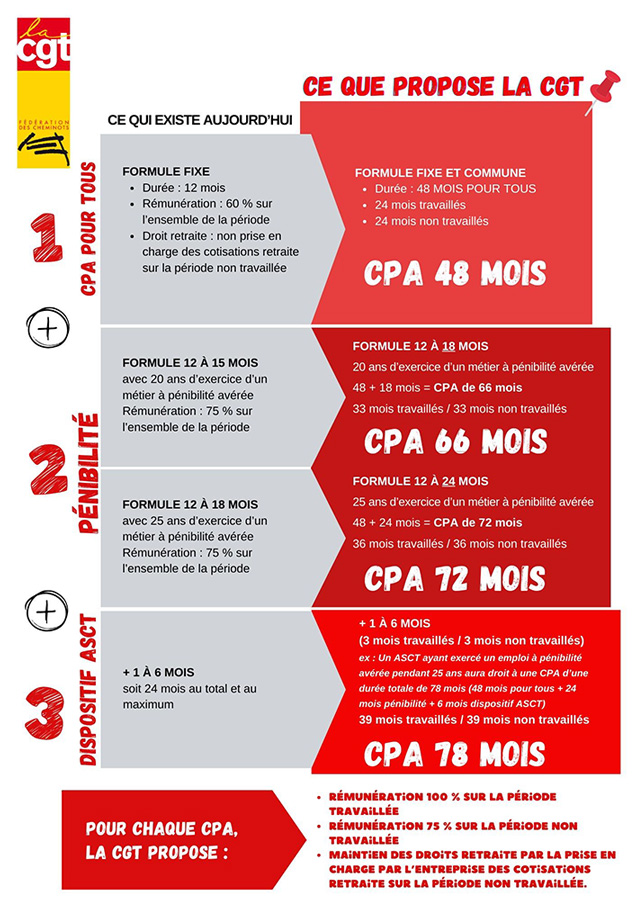 la cgt

FÉDÉRATION DES CHEMINOTS

CE QUE PROPOSE LA CGT

CE QUI EXISTE AUJOURD'HUI

1 CPA POUR TOUS

FORMULE FIXE
- Durée : 12 mois
- Rémunération : 60 % sur l'ensemble de la période
- Droit retraite : non prise en charge des cotisations retraite sur la période non travaillée

FORMULE FIXE ET COMMUNE
- Durée : 48 MOIS POUR TOUS
- 24 mois travaillés
- 24 mois non travaillés

CPA 48 MOIS

+

2 PÉNIBILITÉ

FORMULE 12 À 15 MOIS
avec 20 ans d'exercice d'un métier à pénibilité avérée
Rémunération : 75 % sur l'ensemble de la période

FORMULE 12 À 18 MOIS
20 ans d'exercice d'un métier à pénibilité avérée
48 + 18 mois = CPA de 66 mois
33 mois travaillés / 33 mois non travaillés

CPA 66 MOIS

FORMULE 12 À 18 MOIS
avec 25 ans d'exercice d'un métier à pénibilité avérée
Rémunération : 75 % sur l'ensemble de la période

FORMULE 12 À 24 MOIS
25 ans d'exercice d'un métier à pénibilité avérée
48 + 24 mois = CPA de 72 mois
36 mois travaillés / 36 mois non travaillés

CPA 72 MOIS

+

3 DISPOSITIF ASCT

+ 1 À 6 MOIS
soit 24 mois au total et au maximum

+ 1 À 6 MOIS
(3 mois travaillés / 3 mois non travaillés)
ex : Un ASCT ayant exercé un emploi à pénibilité avérée pendant 25 ans aura droit à une CPA d'une durée totale de 78 mois (48 mois pour tous + 24 mois pénibilité + 6 mois dispositif ASCT)
39 mois travaillés / 39 mois non travaillés

CPA 78 MOIS

POUR CHAQUE CPA, LA CGT PROPOSE :

- RÉMUNÉRATION 100 % SUR LA PÉRIODE TRAVAILLÉE
- RÉMUNÉRATION 75 % SUR LA PÉRIODE NON TRAVAILLÉE
- MAINTIEN DES DROITS RETRAITE PAR LA PRISE EN CHARGE PAR L'ENTREPRISE DES COTISATIONS RETRAITE SUR LA PÉRIODE NON TRAVAILLÉE.